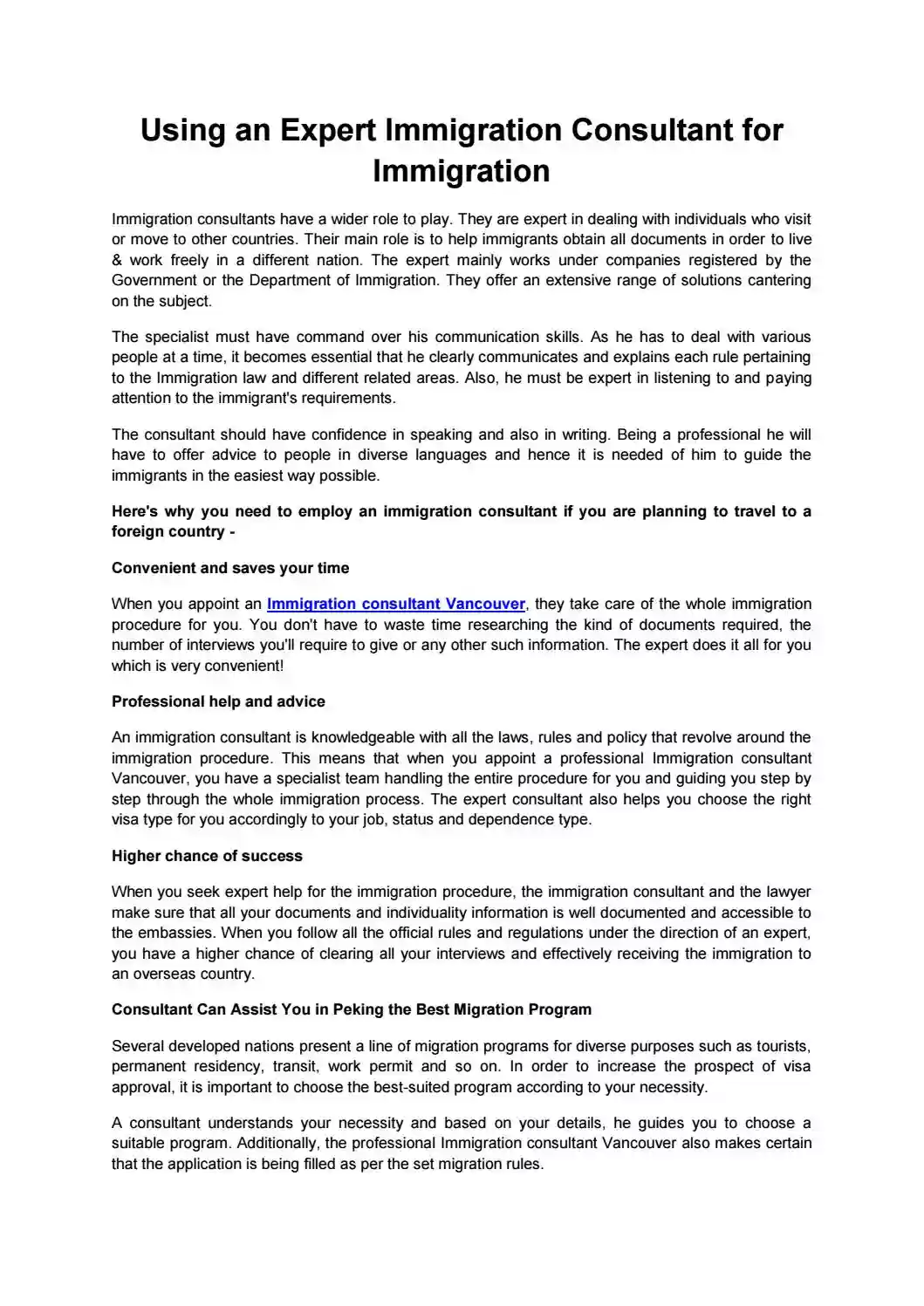 Using an Expert Immigration Consultant for Immigration

Immigration consultants have a wider role to play. They are expert in dealing with individuals who visit or move to other countries. Their main role is to help immigrants obtain all documents in order to live & work freely in a different nation. The expert mainly works under companies registered by the Government or the Department of Immigration. They offer an extensive range of solutions cantering on the subject.

The specialist must have command over his communication skills. As he has to deal with various people at a time, it becomes essential that he clearly communicates and explains each rule pertaining to the Immigration law and different related areas. Also, he must be expert in listening to and paying attention to the immigrant's requirements.

The consultant should have confidence in speaking and also in writing. Being a professional he will have to offer advice to people in diverse languages and hence it is needed of him to guide the immigrants in the easiest way possible.

Here's why you need to employ an immigration consultant if you are planning to travel to a foreign country -

Convenient and saves your time

When you appoint an Immigration consultant Vancouver, they take care of the whole immigration procedure for you. You don't have to waste time researching the kind of documents required, the number of interviews you'll require to give or any other such information. The expert does it all for you which is very convenient!

Professional help and advice

An immigration consultant is knowledgeable with all the laws, rules and policy that revolve around the immigration procedure. This means that when you appoint a professional Immigration consultant Vancouver, you have a specialist team handling the entire procedure for you and guiding you step by step through the whole immigration process. The expert consultant also helps you choose the right visa type for you accordingly to your job, status and dependence type.

Higher chance of success

When you seek expert help for the immigration procedure, the immigration consultant and the lawyer make sure that all your documents and individuality information is well documented and accessible to the embassies. When you follow all the official rules and regulations under the direction of an expert, you have a higher chance of clearing all your interviews and effectively receiving the immigration to an overseas country.

Consultant Can Assist You in Peking the Best Migration Program

Several developed nations present a line of migration programs for diverse purposes such as tourists, permanent residency, transit, work permit and so on. In order to increase the prospect of visa approval, it is important to choose the best-suited program according to your necessity.

A consultant understands your necessity and based on your details, he guides you to choose a suitable program. Additionally, the professional Immigration consultant Vancouver also makes certain that the application is being filled as per the set migration rules.